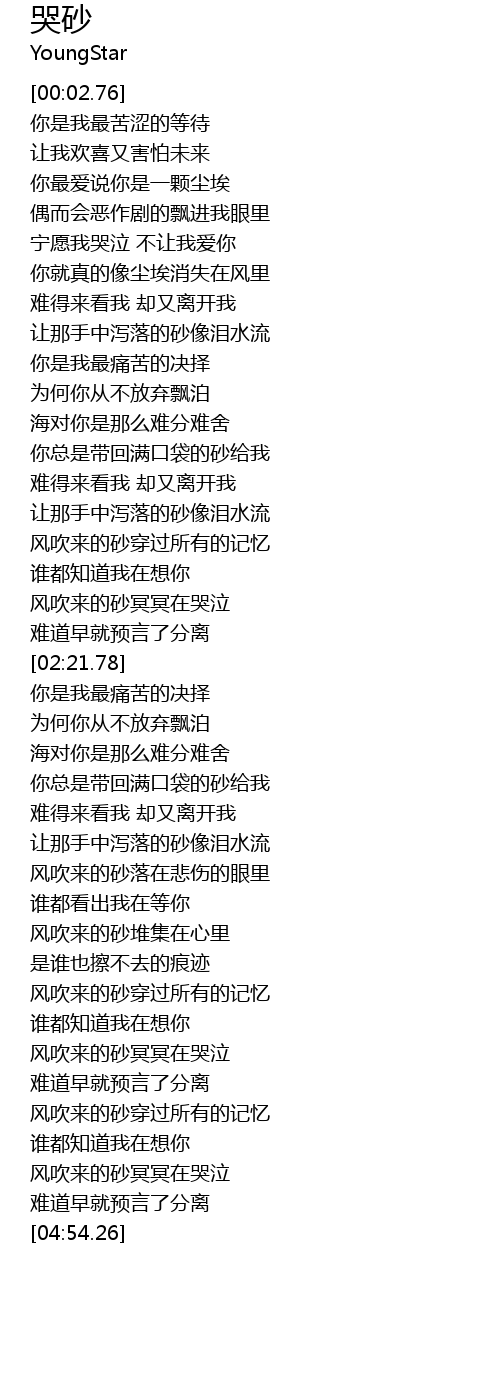 哭砂
YoungStar

[00:02.76]
你是我最苦涩的等待
让我欢喜又害怕未来
你最爱说你是一颗尘埃
偶而会恶作剧的飘进我眼里
宁愿我哭泣 不让我爱你
你就真的像尘埃消失在风里
难得来看我 却又离开我
让那手中泻落的砂像泪水流
你是我最痛苦的决择
为何你从不放弃飘泊
海对你是那么难分难舍
你总是带回满口袋的砂给我
难得来看我 却又离开我
让那手中泻落的砂像泪水流
风吹来的砂穿过所有的记忆
谁都知道我在想你
风吹来的砂冥冥在哭泣
难道早就预言了分离
[02:21.78]
你是我最痛苦的决择
为何你从不放弃飘泊
海对你是那么难分难舍
你总是带回满口袋的砂给我
难得来看我 却又离开我
让那手中泻落的砂像泪水流
风吹来的砂落在悲伤的眼里
谁都看出我在等你
风吹来的砂堆集在心里
是谁也擦不去的痕迹
风吹来的砂穿过所有的记忆
谁都知道我在想你
风吹来的砂冥冥在哭泣
难道早就预言了分离
风吹来的砂穿过所有的记忆
谁都知道我在想你
风吹来的砂冥冥在哭泣
难道早就预言了分离
[04:54.26]